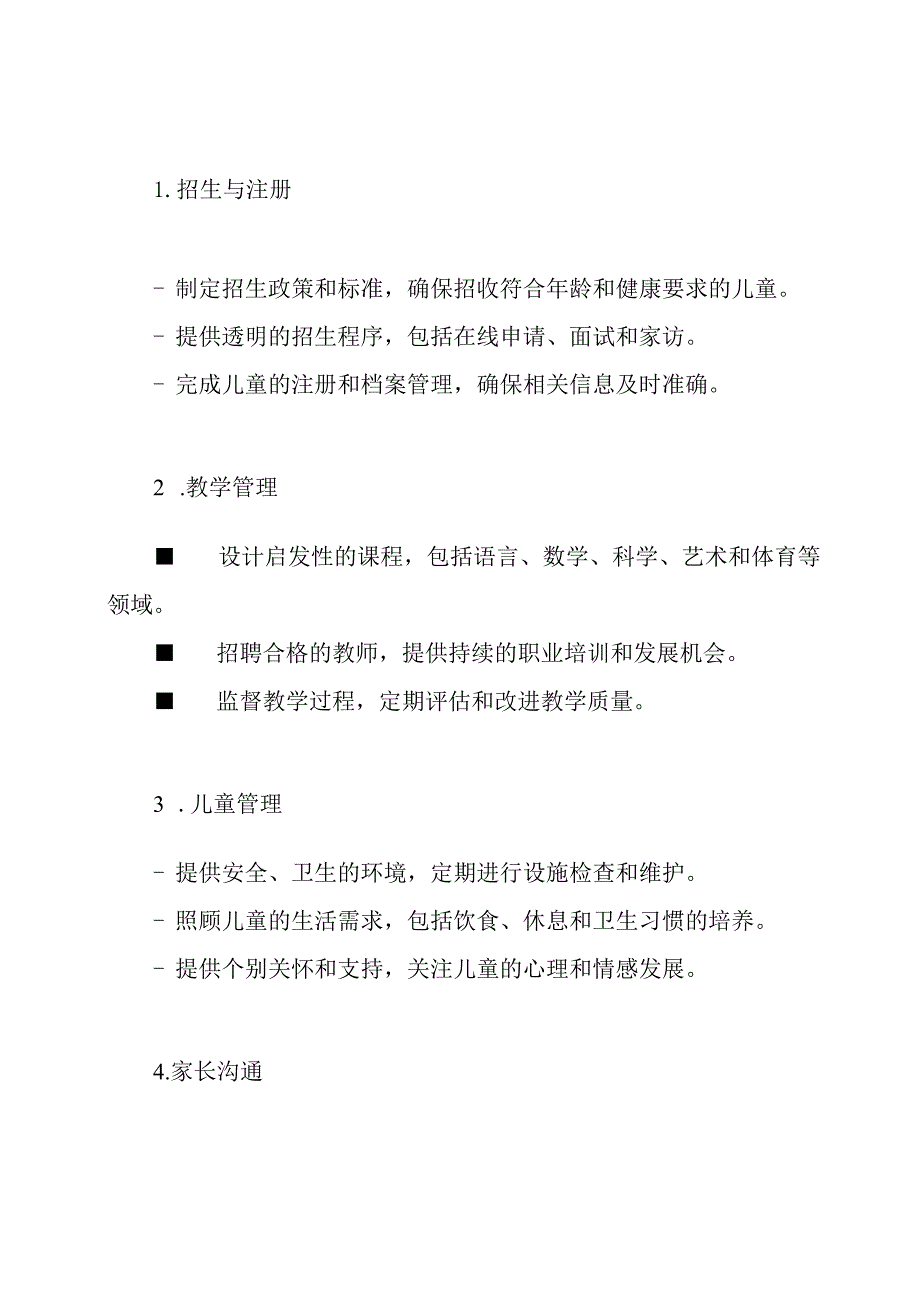 1. 招生与注册

- 制定招生政策和标准，确保招收符合年龄和健康要求的儿童。
- 提供透明的招生程序，包括在线申请、面试和家访。
- 完成儿童的注册和档案管理，确保相关信息及时准确。

2 .教学管理

■ 设计启发性的课程，包括语言、数学、科学、艺术和体育等领域。
■ 招聘合格的教师，提供持续的职业培训和发展机会。
■ 监督教学过程，定期评估和改进教学质量。

3 . 儿童管理

- 提供安全、卫生的环境，定期进行设施检查和维护。
- 照顾儿童的生活需求，包括饮食、休息和卫生习惯的培养。
- 提供个别关怀和支持，关注儿童的心理和情感发展。

4.家长沟通